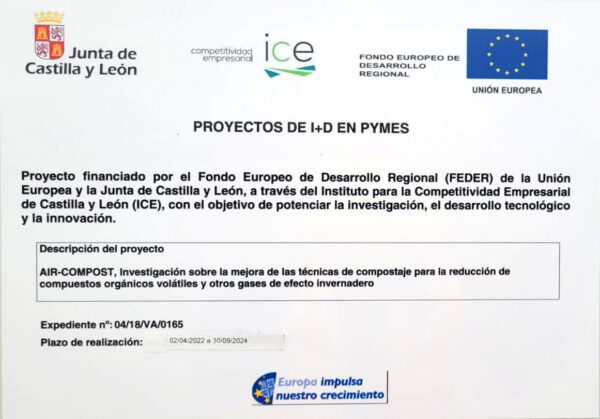 Junta de Castilla y León

competitividad empresarial ice

FONDO EUROPEO DE DESARROLLO REGIONAL

UNIÓN EUROPEA

PROYECTOS DE I+D EN PYMES

Proyecto financiado por el Fondo Europeo de Desarrollo Regional (FEDER) de la Unión Europea y la Junta de Castilla y León, a través del Instituto para la Competitividad Empresarial de Castilla y León (ICE), con el objetivo de potenciar la investigación, el desarrollo tecnológico y la innovación.

Descripción del proyecto

AIR-COMPOST, Investigación sobre la mejora de las técnicas de compostaje para la reducción de compuestos orgánicos volátiles y otros gases de efecto invernadero

Expediente nº: 04/18/VA/0165

Plazo de realización: 02/04/2022 a 30/09/2024

Europa impulsa nuestro crecimiento